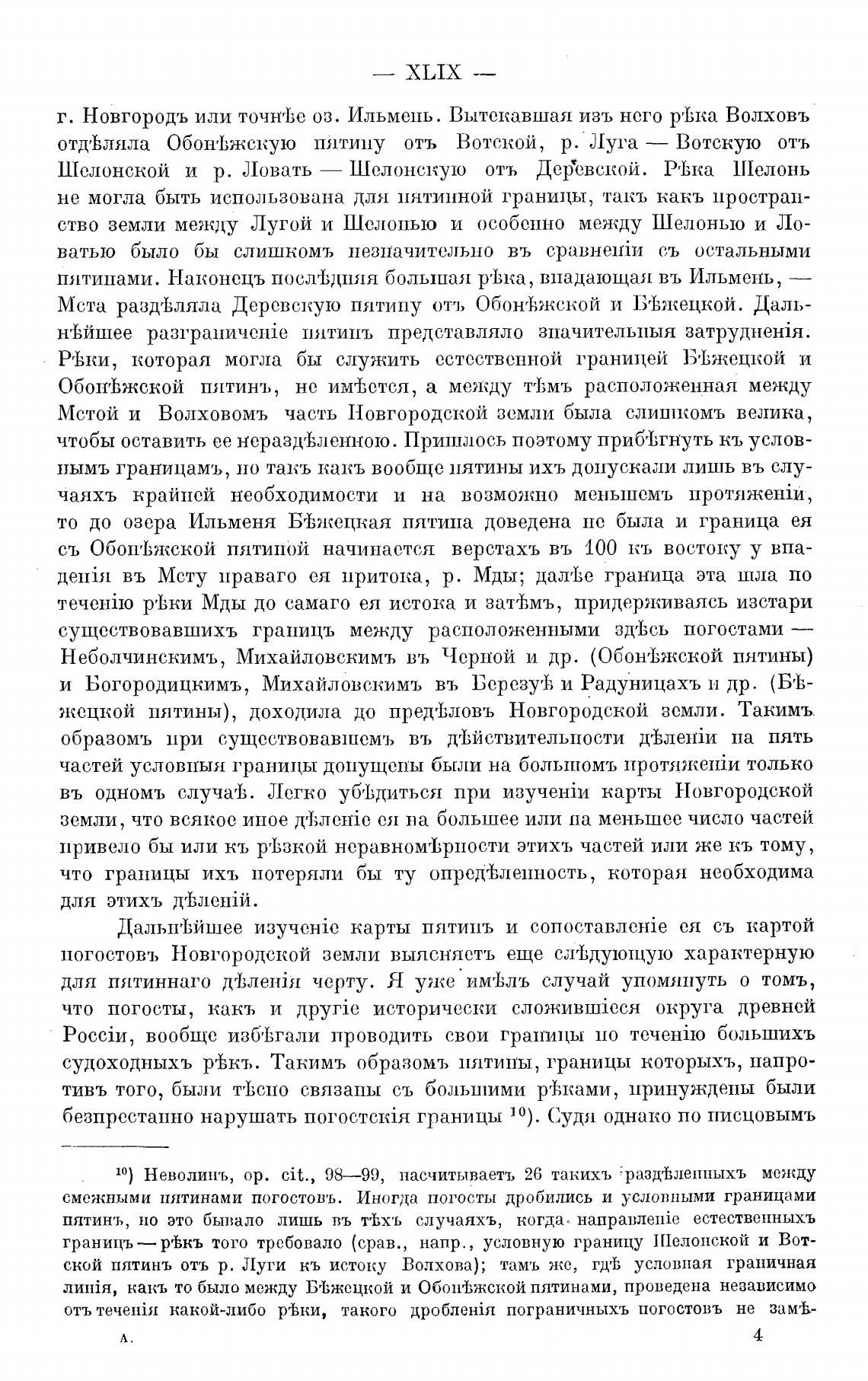 — XLIX —

г. Новгородъ или точнѣе оз. Ильмень. Вытекавшая изъ него рѣка Волховъ отдѣляла Обонѣжскую пятину отъ Вотской, р. Луга — Вотскую отъ Шелонской и р. Ловать — Шелонскую отъ Деревской. Рѣка Шелонь не могла быть использована для пятинной границы, такъ какъ пространство земли между Лугой и Шелонью и особенно между Шелонью и Ловатью было бы слишкомъ незначительно въ сравненіи съ остальными пятинами. Наконецъ послѣдняя большая рѣка, впадающая въ Ильмень, — Мста раздѣляла Деревскую пятину отъ Обонѣжской и Бѣжецкой. Дальнѣйшее разграниченіе пятинъ представляло значительныя затрудненія. Рѣки, которая могла бы служить естественной границей Бѣжецкой и Обонѣжской пятинъ, не имѣется, а между тѣмъ расположенная между Мстой и Волховомъ часть Новгородской земли была слишкомъ велика, чтобы оставить ее нераздѣленною. Пришлось поэтому прибѣгнуть къ условнымъ границамъ, но такъ какъ вообще пятины ихъ допускали лишь въ случаяхъ крайней необходимости и на возможно меньшемъ протяженіи, то до озера Ильменя Бѣжецкая пятина доведена не была и граница ея съ Обонѣжской пятиной начинается верстахъ въ 100 къ востоку у впаденія въ Мсту праваго ея притока, р. Мды; далѣе граница эта шла по теченію рѣки Мды до самаго ея истока и затѣмъ, придерживаясь изстари существовавшихъ границъ между расположенными здѣсь погостами — Неболчинскимъ, Михайловскимъ въ Черной и др. (Обонѣжской пятины) и Богородицкимъ, Михайловскимъ въ Березуѣ и Радуницахъ и др. (Бѣжецкой пятины), доходила до предѣловъ Новгородской земли. Такимъ образомъ при существовавшемъ въ дѣйствительности дѣленіи на пять частей условныя границы допущены были на большомъ протяженіи только въ одномъ случаѣ. Легко убѣдиться при изученіи карты Новгородской земли, что всякое иное дѣленіе ея на большее или на меньшее число частей привело бы или къ рѣзкой неравномѣрности этихъ частей или же къ тому, что границы ихъ потеряли бы ту опредѣленность, которая необходима для этихъ дѣленій.

Дальнѣйшее изученіе карты пятинъ и сопоставленіе ея съ картой погостовъ Новгородской земли выясняетъ еще слѣдующую характерную для пятиннаго дѣленія черту. Я уже имѣлъ случай упомянуть о томъ, что погосты, какъ и другіе исторически сложившіеся округа древней Россіи, вообще избѣгали проводить свои границы по теченію большихъ судоходныхъ рѣкъ. Такимъ образомъ пятины, границы которыхъ, напротивъ того, были тѣсно связаны съ большими рѣками, принуждены были безпрестанно нарушать погостскія границы $^{10}$). Судя однако по писцовымъ

$^{10}$) Неволинъ, op. cit., 98—99, насчитываетъ 26 такихъ раздѣленныхъ между смежными пятинами погостовъ. Иногда погосты дробились и условными границами пятинъ, но это бывало лишь въ тѣхъ случаяхъ, когда направленіе естественныхъ границъ — рѣкъ того требовало (срав., напр., условную границу Шелонской и Вотской пятинъ отъ р. Луги къ истоку Волхова); тамъ же, гдѣ условная граничная линія, какъ то было между Бѣжецкой и Обонѣжской пятинами, проведена независимо отъ теченія какой-либо рѣки, такого дробленія пограничныхъ погостовъ не замѣ-

А. 4